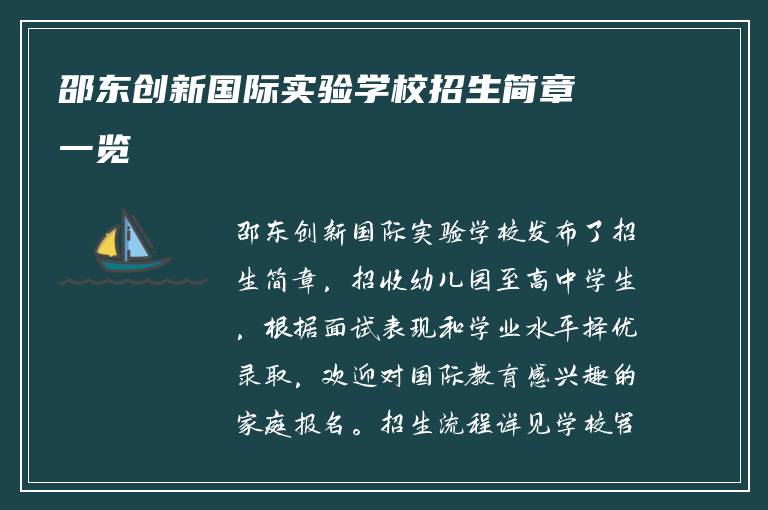 邵东创新国际实验学校招生简章一览

邵东创新国际实验学校发布了招生简章，招收幼儿园至高中学生，根据面试表现和学业水平择优录取，欢迎对国际教育感兴趣的家庭报名。招生流程详见学校官